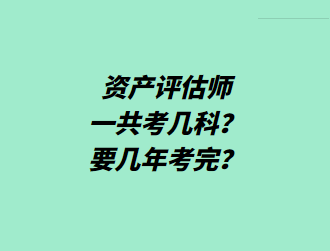 资产评估师
一共考几科？
要几年考完？